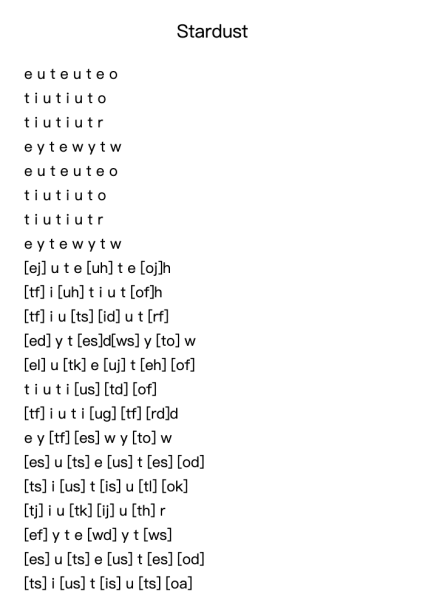 Stardust

e u t e u t e o
t i u t i u t o
t i u t i u t r
e y t e w y t w
e u t e u t e o
t i u t i u t o
t i u t i u t r
e y t e w y t w
[ej] u t e [uh] t e [oj]h
[tf] i [uh] t i u t [of]h
[tf] i u [ts] [id] u t [rf]
[ed] y t [es]d[ws] y [to] w
[el] u [tk] e [uj] t [eh] [of]
t i u t i [us] [td] [of]
[tf] i u t i [ug] [tf] [rd]d
e y [tf] [es] w y [to] w
[es] u [ts] e [us] t [es] [od]
[ts] i [us] t [is] u [tl] [ok]
[tj] i u [tk] [ij] u [th] r
[ef] y t e [wd] y t [ws]
[es] u [ts] e [us] t [es] [od]
[ts] i [us] t [is] u [ts] [oa]